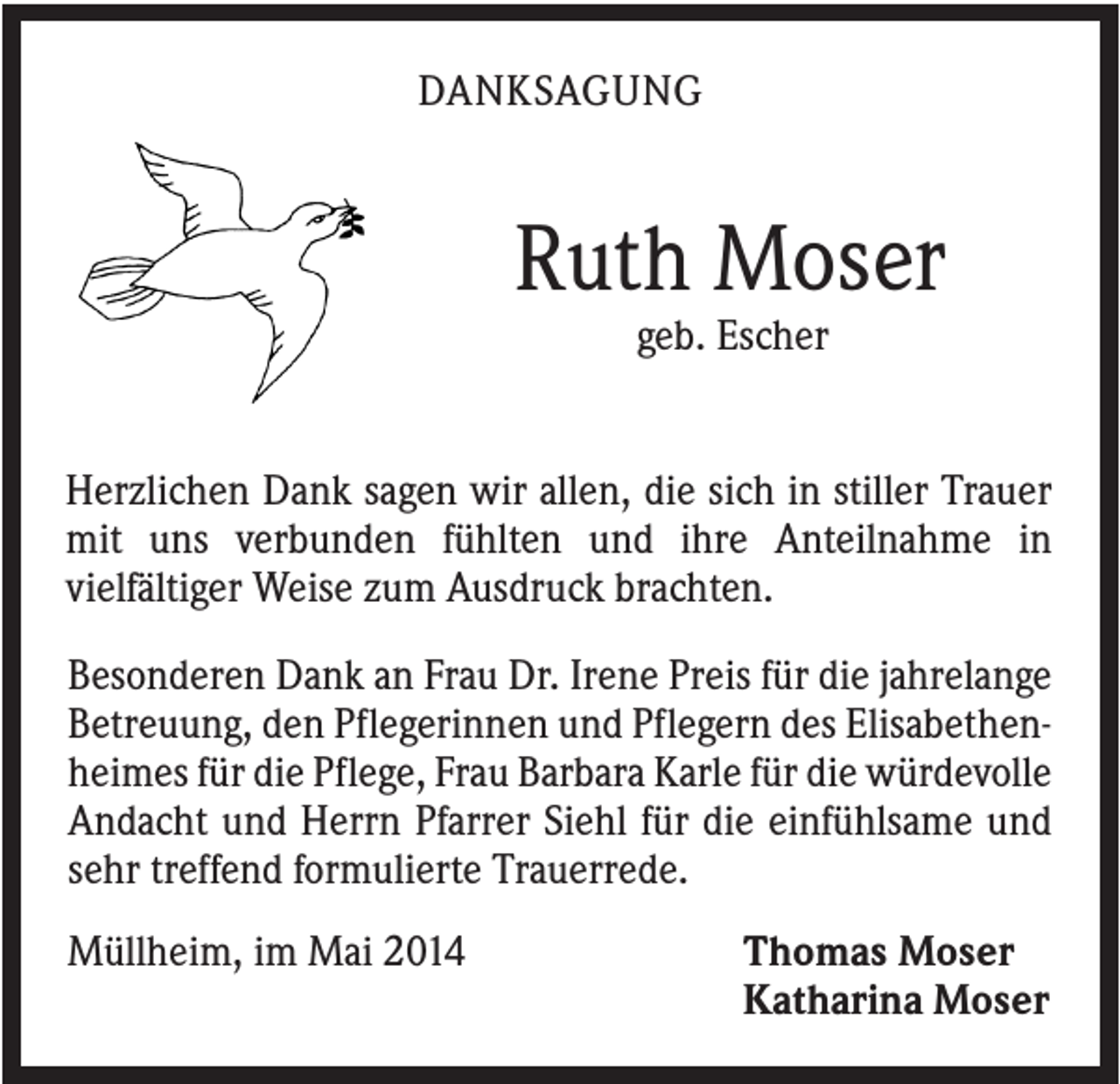 DANKSAGUNG

Ruth Moser
geb. Escher

Herzlichen Dank sagen wir allen, die sich in stiller Trauer mit uns verbunden fühlten und ihre Anteilnahme in vielfältiger Weise zum Ausdruck brachten.

Besonderen Dank an Frau Dr. Irene Preis für die jahrelange Betreuung, den Pflegerinnen und Pflegern des Elisabethenheimes für die Pflege, Frau Barbara Karle für die würdevolle Andacht und Herrn Pfarrer Siehl für die einfühlsame und sehr treffend formulierte Trauerrede.

Müllheim, im Mai 2014

Thomas Moser
Katharina Moser